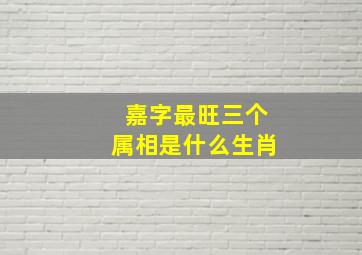 嘉字最旺三个
属相是什么生肖